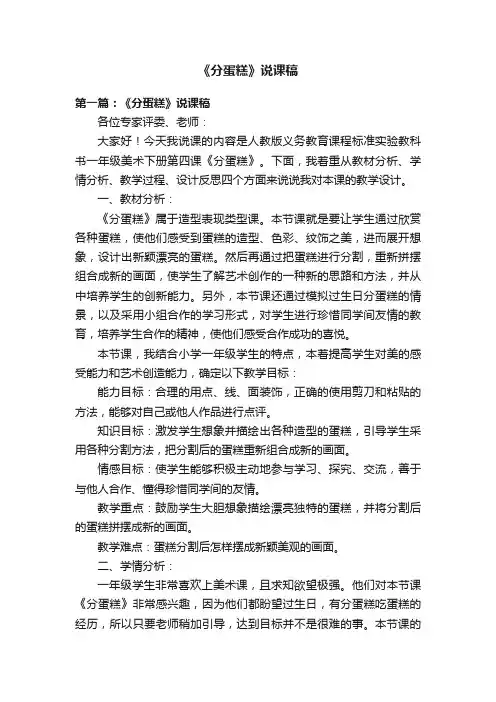 《分蛋糕》说课稿

第一篇：《分蛋糕》说课稿

各位专家评委、老师：

大家好！今天我说课的内容是人教版义务教育课程标准实验教科书一年级美术下册第四课《分蛋糕》。下面，我着重从教材分析、学情分析、教学过程、设计反思四个方面来说说我对本课的教学设计。

一、教材分析：

《分蛋糕》属于造型表现类型课。本节课就是要让学生通过欣赏各种蛋糕，使他们感受到蛋糕的造型、色彩、纹饰之美，进而展开想象，设计出新颖漂亮的蛋糕。然后再通过把蛋糕进行分割，重新拼摆组合成新的画面，使学生了解艺术创作的一种新的思路和方法，并从中培养学生的创新能力。另外，本节课还通过模拟过生日分蛋糕的情景，以及采用小组合作的学习形式，对学生进行珍惜同学间友情的教育，培养学生合作的精神，使他们感受合作成功的喜悦。

本节课，我结合小学一年级学生的特点，本着提高学生对美的感受能力和艺术创造能力，确定以下教学目标：

能力目标：合理的用点、线、面装饰，正确的使用剪刀和粘贴的方法，能够对自己或他人作品进行点评。

知识目标：激发学生想象并描绘出各种造型的蛋糕，引导学生采用各种分割方法，把分割后的蛋糕重新组合成新的画面。

情感目标：使学生能够积极主动地参与学习、探究、交流，善于与他人合作、懂得珍惜同学间的友情。

教学重点：鼓励学生大胆想象描绘漂亮独特的蛋糕，并将分割后的蛋糕拼摆成新的画面。

教学难点：蛋糕分割后怎样摆成新颖美观的画面。

二、学情分析：

一年级学生非常喜欢上美术课，且求知欲望极强。他们对本节课《分蛋糕》非常感兴趣，因为他们都盼望过生日，有分蛋糕吃蛋糕的经历，所以只要老师稍加引导，达到目标并不是很难的事。本节课的